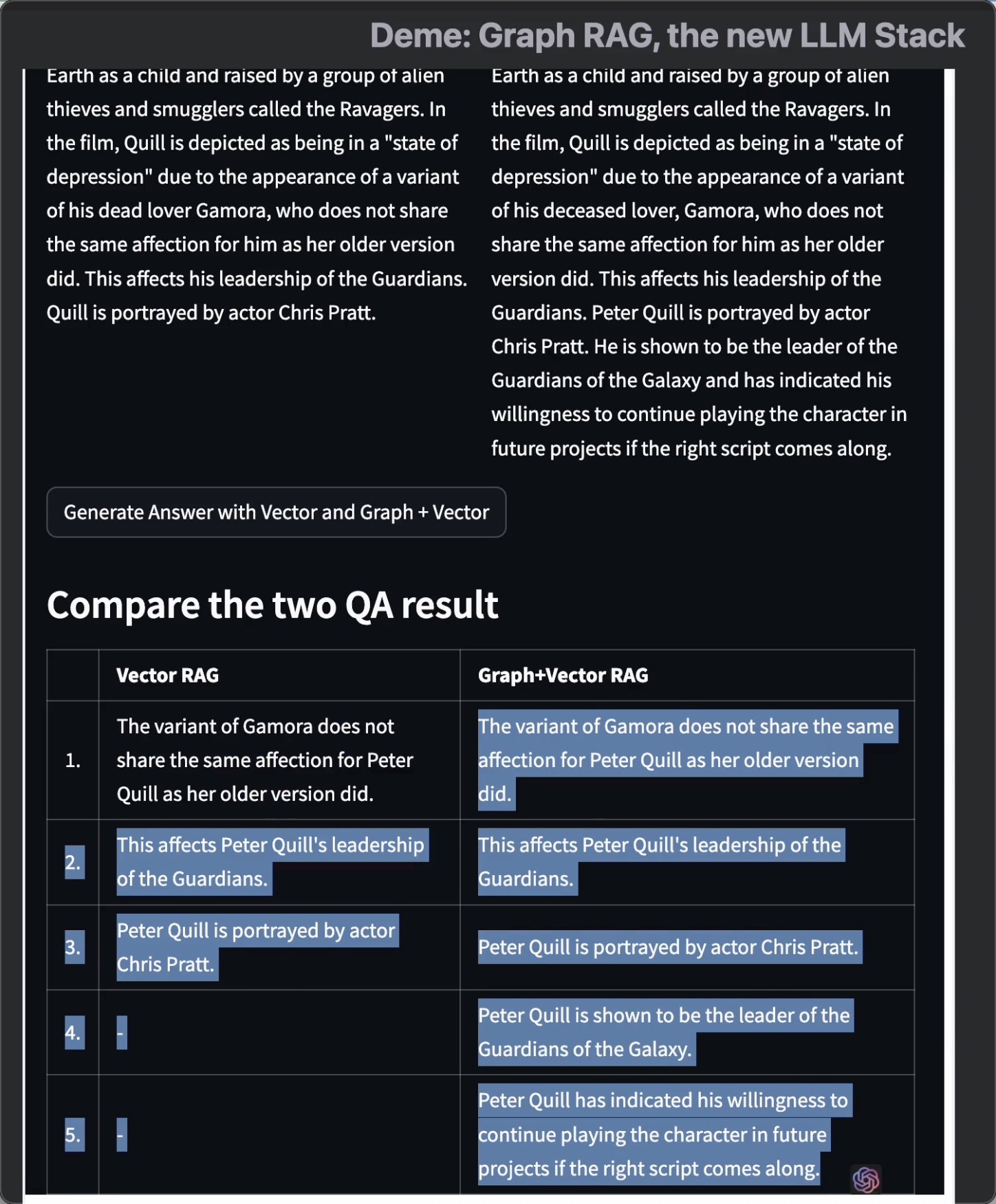 Deme: Graph RAG, the new LLM Stack

Earth as a child and raised by a group of alien thieves and smugglers called the Ravagers. In the film, Quill is depicted as being in a "state of depression" due to the appearance of a variant of his dead lover Gamora, who does not share the same affection for him as her older version did. This affects his leadership of the Guardians. Quill is portrayed by actor Chris Pratt.

Earth as a child and raised by a group of alien thieves and smugglers called the Ravagers. In the film, Quill is depicted as being in a "state of depression" due to the appearance of a variant of his deceased lover, Gamora, who does not share the same affection for him as her older version did. This affects his leadership of the Guardians. Peter Quill is portrayed by actor Chris Pratt. He is shown to be the leader of the Guardians of the Galaxy and has indicated his willingness to continue playing the character in future projects if the right script comes along.

Generate Answer with Vector and Graph + Vector

Compare the two QA result

| | Vector RAG | Graph+Vector RAG |
|---|---|---|
| 1. | The variant of Gamora does not share the same affection for Peter Quill as her older version did. | The variant of Gamora does not share the same affection for Peter Quill as her older version did. |
| 2. | This affects Peter Quill's leadership of the Guardians. | This affects Peter Quill's leadership of the Guardians. |
| 3. | Peter Quill is portrayed by actor Chris Pratt. | Peter Quill is portrayed by actor Chris Pratt. |
| 4. | - | Peter Quill is shown to be the leader of the Guardians of the Galaxy. |
| 5. | - | Peter Quill has indicated his willingness to continue playing the character in future projects if the right script comes along. |